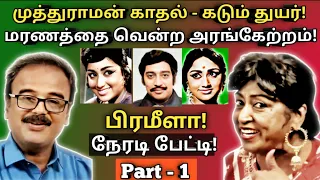 முத்துராமன் காதல் - கடும் துயர்!
மரணத்தை வென்ற அரங்கேற்றம்!

பிரமீளா!
நேரடி பேட்டி!
Part - 1